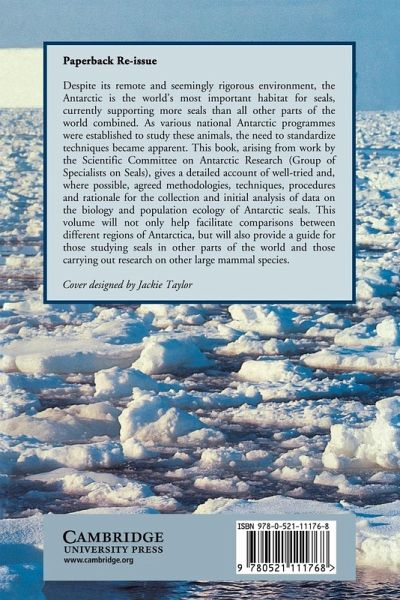 Paperback Re-issue

Despite its remote and seemingly rigorous environment, the Antarctic is the world's most important habitat for seals, currently supporting more seals than all other parts of the world combined. As various national Antarctic programmes were established to study these animals, the need to standardize techniques became apparent. This book, arising from work by the Scientific Committee on Antarctic Research (Group of Specialists on Seals), gives a detailed account of well-tried and, where possible, agreed methodologies, techniques, procedures and rationale for the collection and initial analysis of data on the biology and population ecology of Antarctic seals. This volume will not only help facilitate comparisons between different regions of Antarctica, but will also provide a guide for those studying seals in other parts of the world and those carrying out research on other large mammal species.

Cover designed by Jackie Taylor

CAMBRIDGE
UNIVERSITY PRESS
www.cambridge.org

ISBN 978-0-521-11176-8

9 780521 111768 >